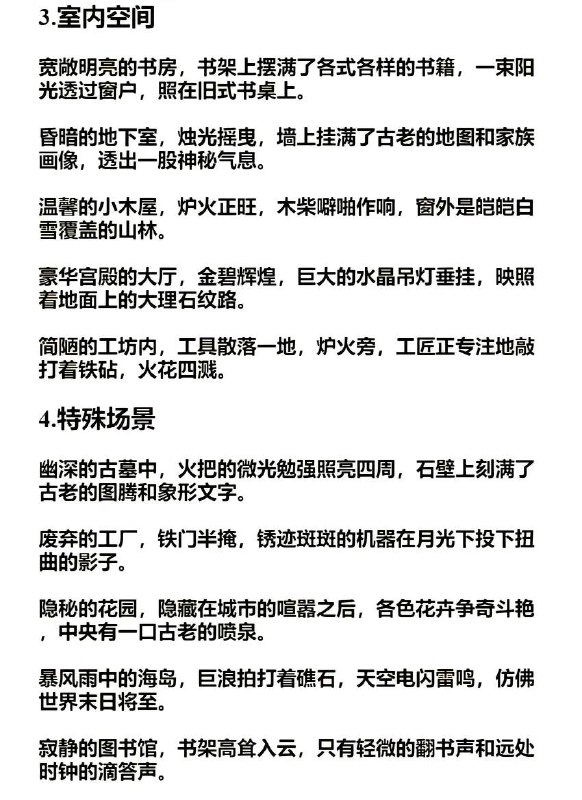 3.室内空间

宽敞明亮的书房，书架上摆满了各式各样的书籍，一束阳光透过窗户，照在旧式书桌上。

昏暗的地下室，烛光摇曳，墙上挂满了古老的地图和家族画像，透出一股神秘气息。

温馨的小木屋，炉火正旺，木柴噼啪作响，窗外是皑皑白雪覆盖的山林。

豪华宫殿的大厅，金碧辉煌，巨大的水晶吊灯垂挂，映照着地面上的大理石纹路。

简陋的工坊内，工具散落一地，炉火旁，工匠正专注地敲打着铁砧，火花四溅。

4.特殊场景

幽深的古墓中，火把的微光勉强照亮四周，石壁上刻满了古老的图腾和象形文字。

废弃的工厂，铁门半掩，锈迹斑斑的机器在月光下投下扭曲的影子。

隐秘的花园，隐藏在城市的喧嚣之后，各色花卉争奇斗艳，中央有一口古老的喷泉。

暴风雨中的海岛，巨浪拍打着礁石，天空电闪雷鸣，仿佛世界末日将至。

寂静的图书馆，书架高耸入云，只有轻微的翻书声和远处时钟的滴答声。